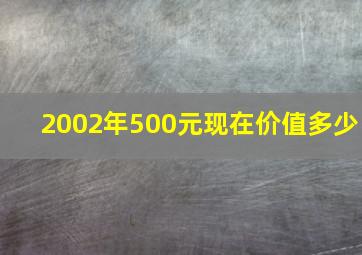 2002年500元现在价值多少